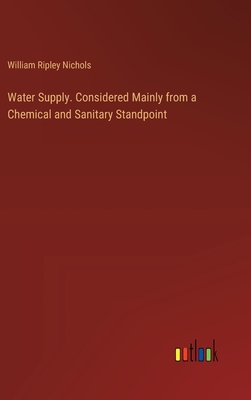 William Ripley Nichols

Water Supply. Considered Mainly from a Chemical and Sanitary Standpoint

outlook